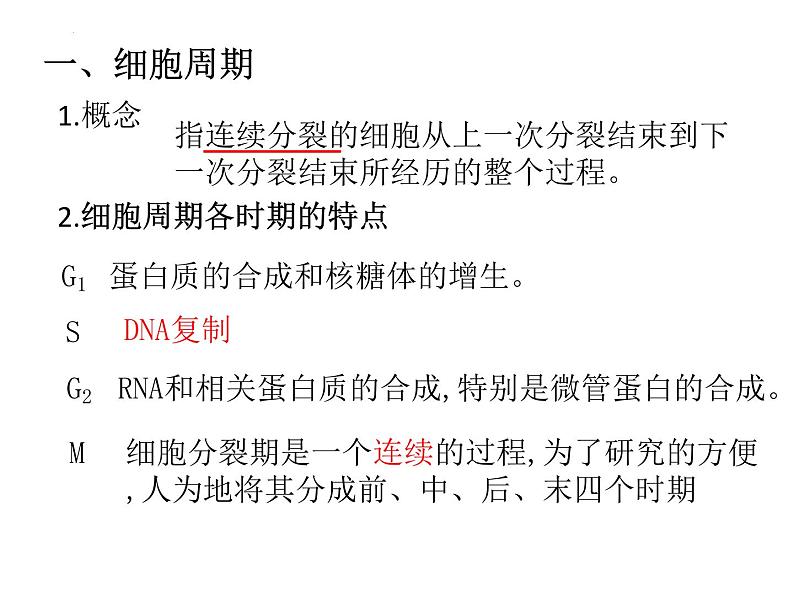 一、细胞周期

1.概念

指连续分裂的细胞从上一次分裂结束到下一次分裂结束所经历的整个过程。

2.细胞周期各时期的特点

$G_1$ 蛋白质的合成和核糖体的增生。

S DNA复制

$G_2$ RNA和相关蛋白质的合成,特别是微管蛋白的合成。

M 细胞分裂期是一个连续的过程,为了研究的方便,人为地将其分成前、中、后、末四个时期